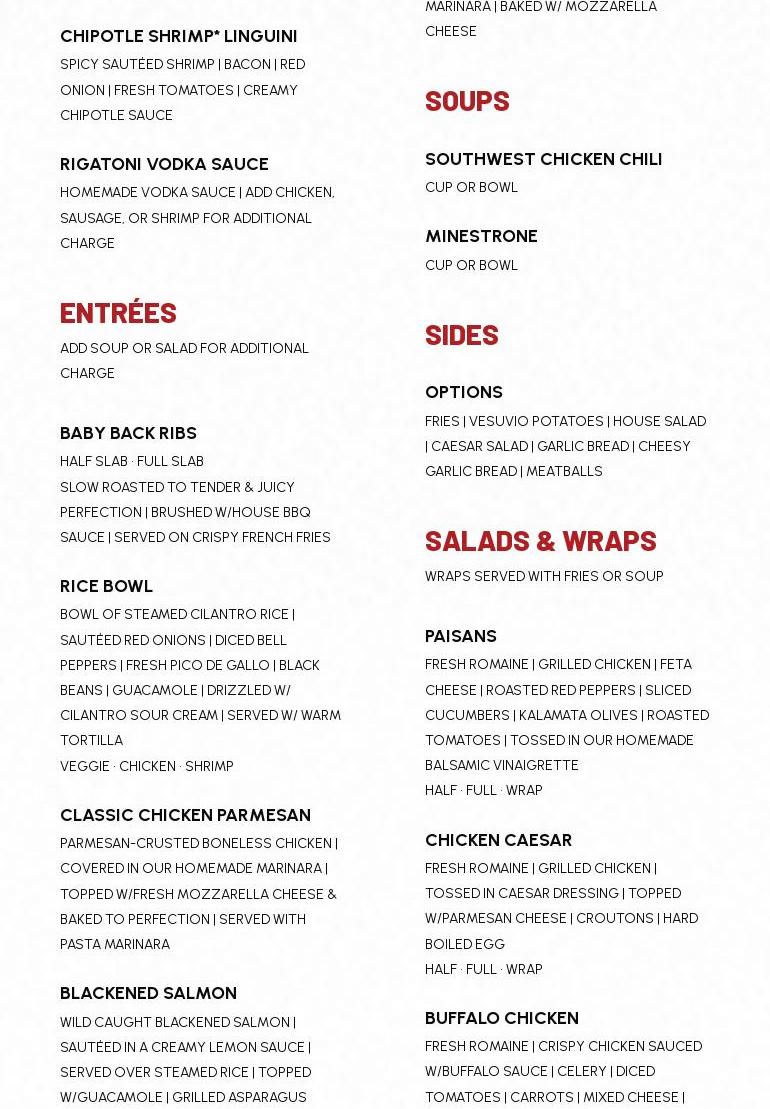 CHIPOTLE SHRIMP* LINGUINI

SPICY SAUTÉED SHRIMP | BACON | RED ONION | FRESH TOMATOES | CREAMY CHIPOTLE SAUCE

RIGATONI VODKA SAUCE

HOMEMADE VODKA SAUCE | ADD CHICKEN, SAUSAGE, OR SHRIMP FOR ADDITIONAL CHARGE

ENTRÉES

ADD SOUP OR SALAD FOR ADDITIONAL CHARGE

BABY BACK RIBS

HALF SLAB · FULL SLAB

SLOW ROASTED TO TENDER & JUICY PERFECTION | BRUSHED W/HOUSE BBQ SAUCE | SERVED ON CRISPY FRENCH FRIES

RICE BOWL

BOWL OF STEAMED CILANTRO RICE | SAUTÉED RED ONIONS | DICED BELL PEPPERS | FRESH PICO DE GALLO | BLACK BEANS | GUACAMOLE | DRIZZLED W/ CILANTRO SOUR CREAM | SERVED W/ WARM TORTILLA

VEGGIE · CHICKEN · SHRIMP

CLASSIC CHICKEN PARMESAN

PARMESAN-CRUSTED BONELESS CHICKEN | COVERED IN OUR HOMEMADE MARINARA | TOPPED W/FRESH MOZZARELLA CHEESE & BAKED TO PERFECTION | SERVED WITH PASTA MARINARA

BLACKENED SALMON

WILD CAUGHT BLACKENED SALMON | SAUTÉED IN A CREAMY LEMON SAUCE | SERVED OVER STEAMED RICE | TOPPED W/GUACAMOLE | GRILLED ASPARAGUS

MARINARA | BAKED W/ MOZZARELLA CHEESE

SOUPS

SOUTHWEST CHICKEN CHILI

CUP OR BOWL

MINESTRONE

CUP OR BOWL

SIDES

OPTIONS

FRIES | VESUVIO POTATOES | HOUSE SALAD | CAESAR SALAD | GARLIC BREAD | CHEESY GARLIC BREAD | MEATBALLS

SALADS & WRAPS

WRAPS SERVED WITH FRIES OR SOUP

PAISANS

FRESH ROMAINE | GRILLED CHICKEN | FETA CHEESE | ROASTED RED PEPPERS | SLICED CUCUMBERS | KALAMATA OLIVES | ROASTED TOMATOES | TOSSED IN OUR HOMEMADE BALSAMIC VINAIGRETTE

HALF · FULL · WRAP

CHICKEN CAESAR

FRESH ROMAINE | GRILLED CHICKEN | TOSSED IN CAESAR DRESSING | TOPPED W/PARMESAN CHEESE | CROUTONS | HARD BOILED EGG

HALF · FULL · WRAP

BUFFALO CHICKEN

FRESH ROMAINE | CRISPY CHICKEN SAUCED W/BUFFALO SAUCE | CELERY | DICED TOMATOES | CARROTS | MIXED CHEESE |